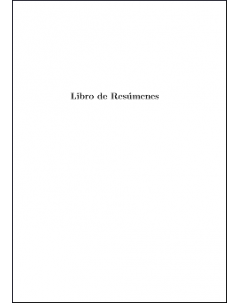 Libro de Resúmenes